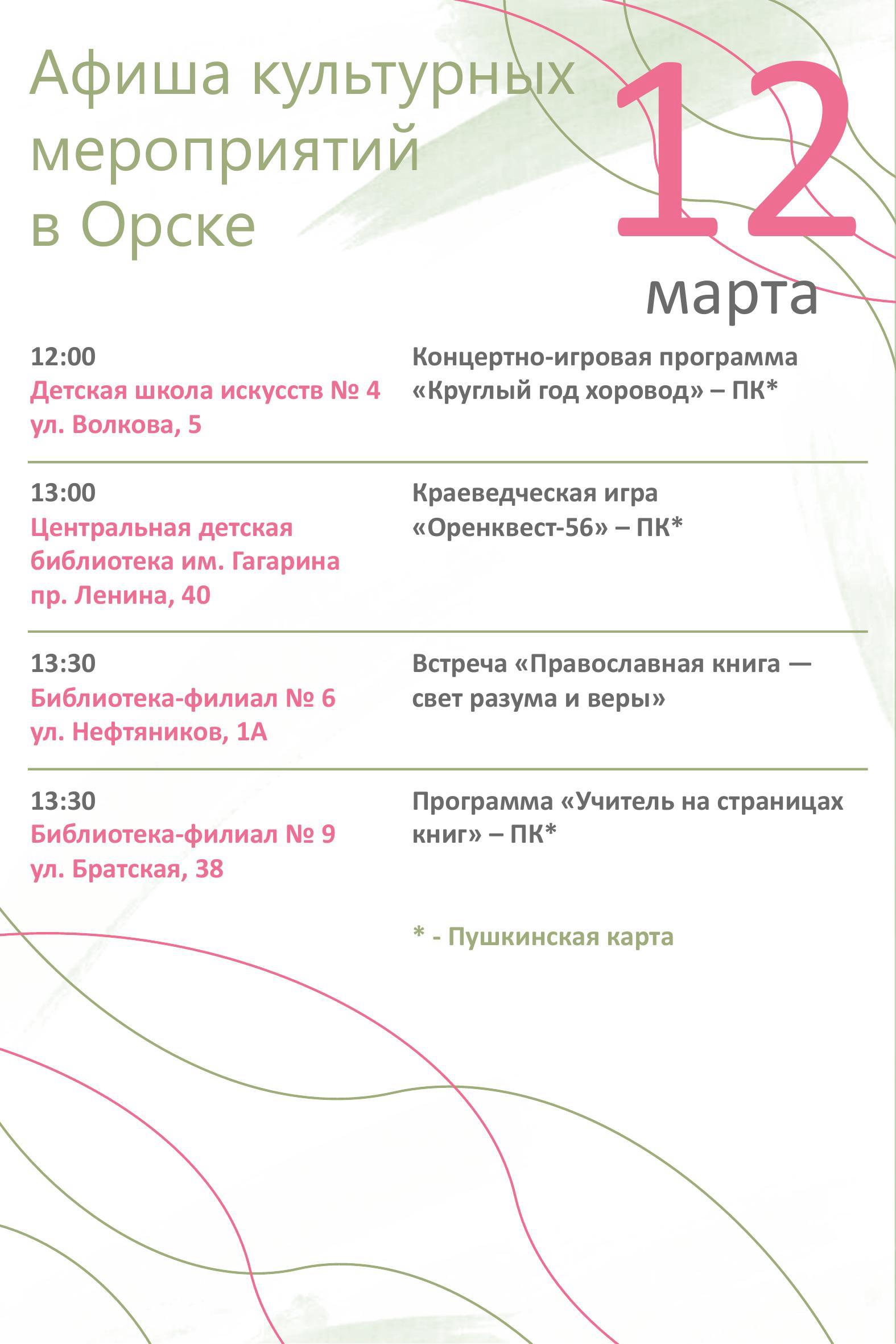 Афиша культурных мероприятий в Орске

12 марта

12:00
Детская школа искусств № 4
ул. Волкова, 5

Концертно-игровая программа «Круглый год хоровод» – ПК*

13:00
Центральная детская библиотека им. Гагарина
пр. Ленина, 40

Краеведческая игра «Оренквест-56» – ПК*

13:30
Библиотека-филиал № 6
ул. Нефтяников, 1А

Встреча «Православная книга — свет разума и веры»

13:30
Библиотека-филиал № 9
ул. Братская, 38

Программа «Учитель на страницах книг» – ПК*

* - Пушкинская карта